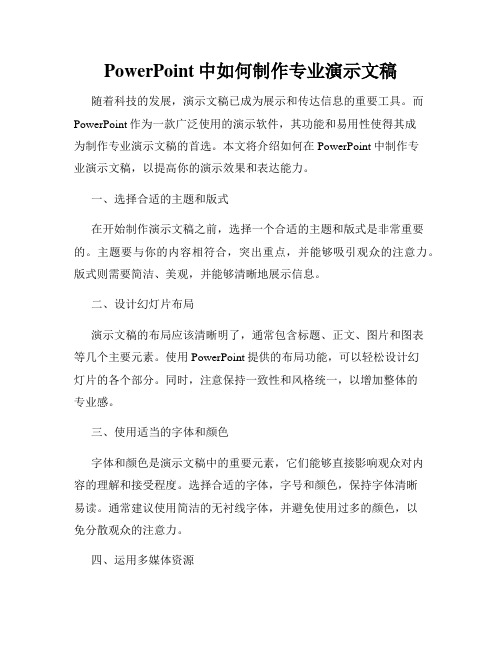 PowerPoint 中如何制作专业演示文稿

随着科技的发展，演示文稿已成为展示和传达信息的重要工具。而 PowerPoint 作为一款广泛使用的演示软件，其功能和易用性使得其成为制作专业演示文稿的首选。本文将介绍如何在 PowerPoint 中制作专业演示文稿，以提高你的演示效果和表达能力。

一、选择合适的主题和版式

在开始制作演示文稿之前，选择一个合适的主题和版式是非常重要的。主题要与你的内容相符合，突出重点，并能够吸引观众的注意力。版式则需要简洁、美观，并能够清晰地展示信息。

二、设计幻灯片布局

演示文稿的布局应该清晰明了，通常包含标题、正文、图片和图表等几个主要元素。使用 PowerPoint 提供的布局功能，可以轻松设计幻灯片的各个部分。同时，注意保持一致性和风格统一，以增加整体的专业感。

三、使用适当的字体和颜色

字体和颜色是演示文稿中的重要元素，它们能够直接影响观众对内容的理解和接受程度。选择合适的字体，字号和颜色，保持字体清晰易读。通常建议使用简洁的无衬线字体，并避免使用过多的颜色，以免分散观众的注意力。

四、运用多媒体资源